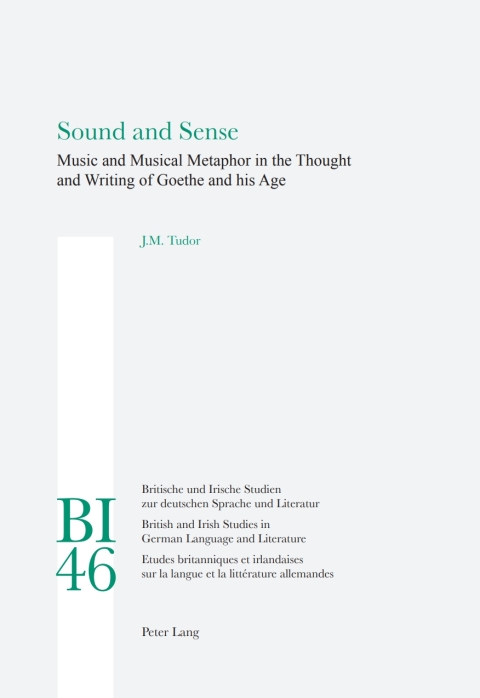 Sound and Sense

Music and Musical Metaphor in the Thought and Writing of Goethe and his Age

J.M. Tudor

BI
46

Britische und Irische Studien zur deutschen Sprache und Literatur

British and Irish Studies in German Language and Literature

Etudes britanniques et irlandaises sur la langue et la littérature allemandes

Peter Lang